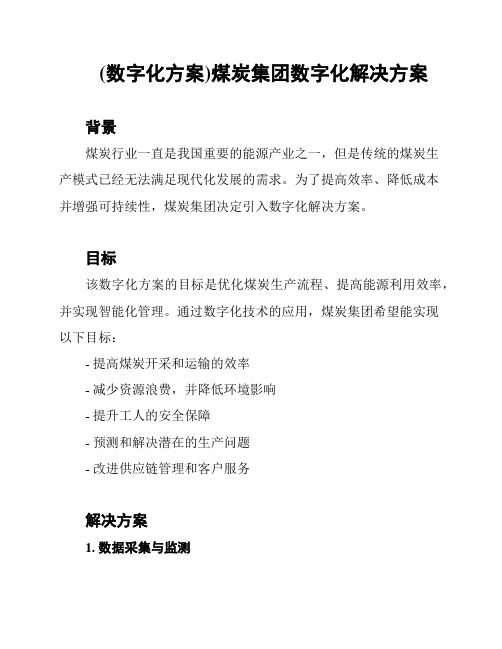 (数字化方案)煤炭集团数字化解决方案

背景

煤炭行业一直是我国重要的能源产业之一，但是传统的煤炭生产模式已经无法满足现代化发展的需求。为了提高效率、降低成本并增强可持续性，煤炭集团决定引入数字化解决方案。

目标

该数字化方案的目标是优化煤炭生产流程、提高能源利用效率，并实现智能化管理。通过数字化技术的应用，煤炭集团希望能实现以下目标：

- 提高煤炭开采和运输的效率
- 减少资源浪费，并降低环境影响
- 提升工人的安全保障
- 预测和解决潜在的生产问题
- 改进供应链管理和客户服务

解决方案

1. 数据采集与监测